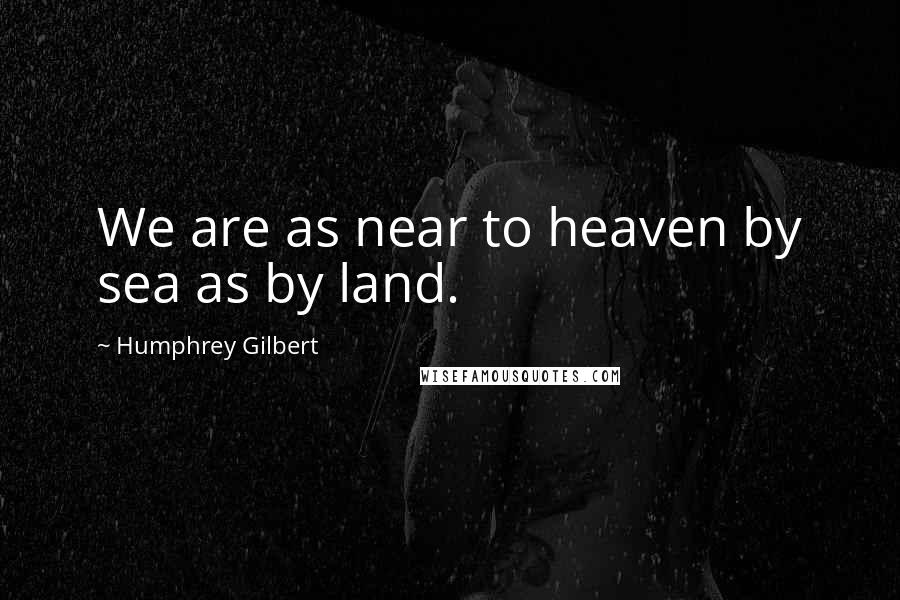 We are as near to heaven by sea as by land.

~ Humphrey Gilbert

WISEFAMOUSQUOTES.COM